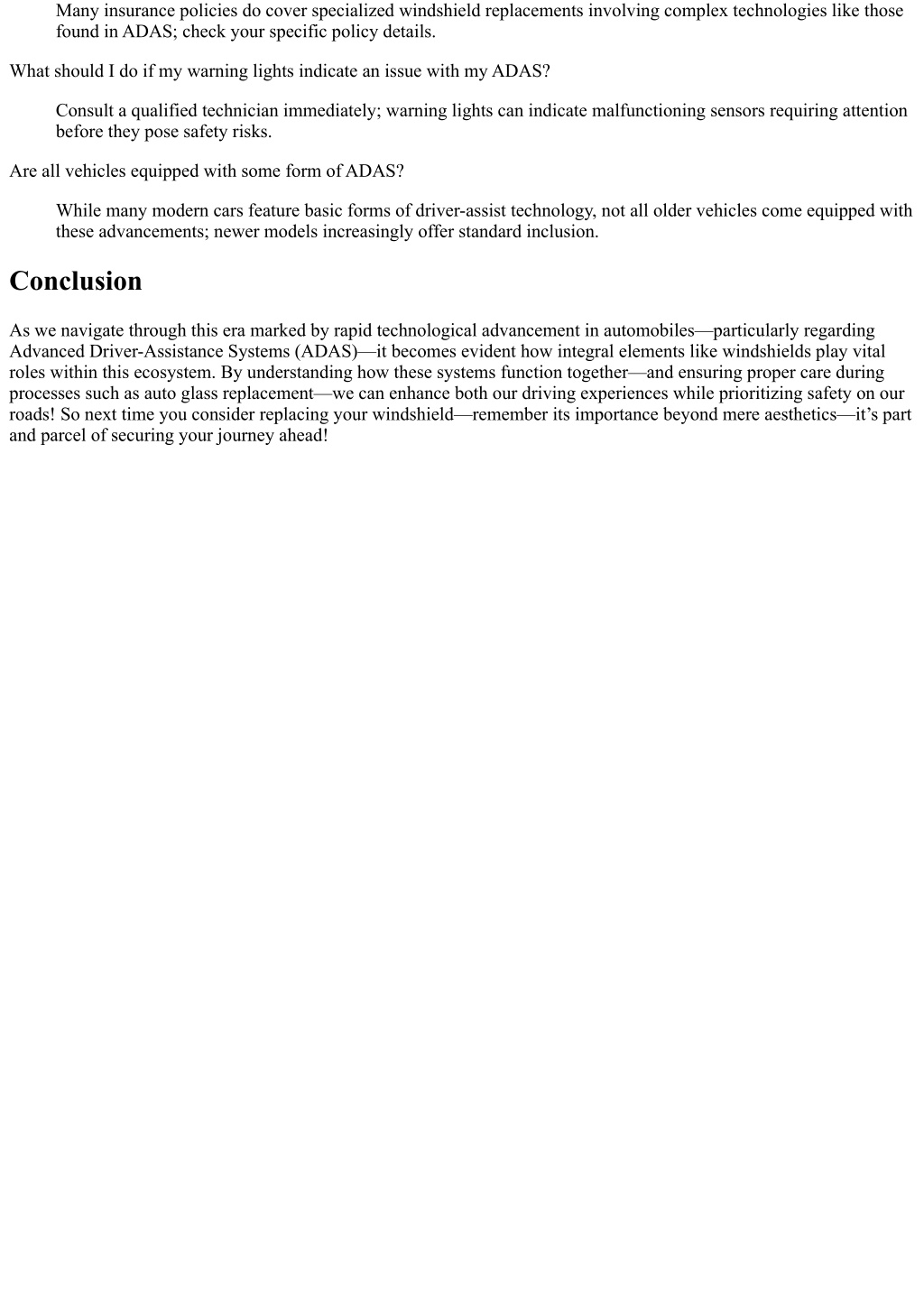 Many insurance policies do cover specialized windshield replacements involving complex technologies like those found in ADAS; check your specific policy details.

What should I do if my warning lights indicate an issue with my ADAS?

Consult a qualified technician immediately; warning lights can indicate malfunctioning sensors requiring attention before they pose safety risks.

Are all vehicles equipped with some form of ADAS?

While many modern cars feature basic forms of driver-assist technology, not all older vehicles come equipped with these advancements; newer models increasingly offer standard inclusion.

Conclusion

As we navigate through this era marked by rapid technological advancement in automobiles—particularly regarding Advanced Driver-Assistance Systems (ADAS)—it becomes evident how integral elements like windshields play vital roles within this ecosystem. By understanding how these systems function together—and ensuring proper care during processes such as auto glass replacement—we can enhance both our driving experiences while prioritizing safety on our roads! So next time you consider replacing your windshield—remember its importance beyond mere aesthetics—it’s part and parcel of securing your journey ahead!